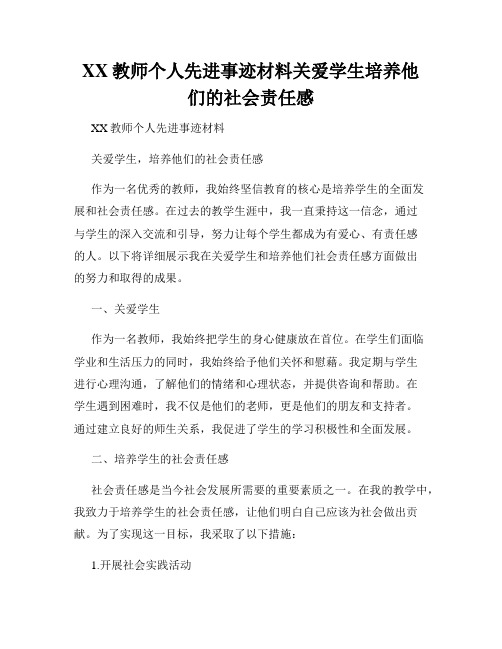 XX 教师个人先进事迹材料关爱学生培养他们的社会责任感

XX 教师个人先进事迹材料

关爱学生，培养他们的社会责任感

作为一名优秀的教师，我始终坚信教育的核心是培养学生的全面发展和社会责任感。在过去的教学生涯中，我一直秉持这一信念，通过与学生的深入交流和引导，努力让每个学生都成为有爱心、有责任感的人。以下将详细展示我在关爱学生和培养他们社会责任感方面做出的努力和取得的成果。

一、关爱学生

作为一名教师，我始终把学生的身心健康放在首位。在学生们面临学业和生活压力的同时，我始终给予他们关怀和慰藉。我定期与学生进行心理沟通，了解他们的情绪和心理状态，并提供咨询和帮助。在学生遇到困难时，我不仅是他们的老师，更是他们的朋友和支持者。通过建立良好的师生关系，我促进了学生的学习积极性和全面发展。

二、培养学生的社会责任感

社会责任感是当今社会发展所需要的重要素质之一。在我的教学中，我致力于培养学生的社会责任感，让他们明白自己应该为社会做出贡献。为了实现这一目标，我采取了以下措施：

1.开展社会实践活动